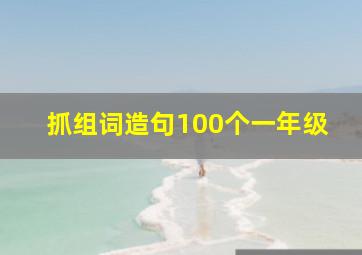 抓组词造句100个一年级